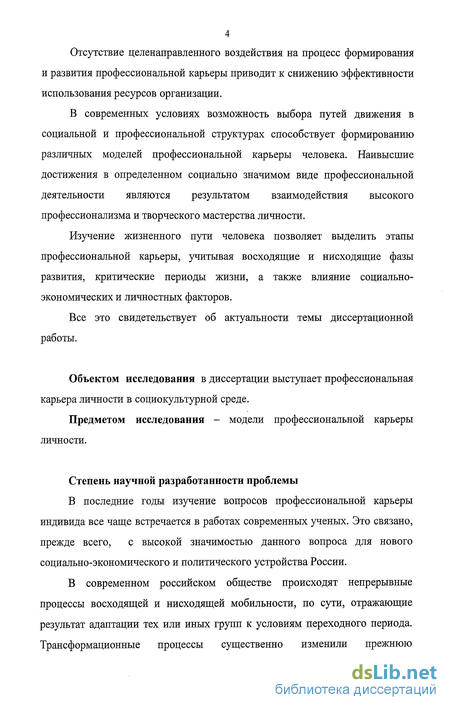 4

Отсутствие целенаправленного воздействия на процесс формирования и развития профессиональной карьеры приводит к снижению эффективности использования ресурсов организации.

В современных условиях возможность выбора путей движения в социальной и профессиональной структурах способствует формированию различных моделей профессиональной карьеры человека. Наивысшие достижения в определенном социально значимом виде профессиональной деятельности являются результатом взаимодействия высокого профессионализма и творческого мастерства личности.

Изучение жизненного пути человека позволяет выделить этапы профессиональной карьеры, учитывая восходящие и нисходящие фазы развития, критические периоды жизни, а также влияние социально-экономических и личностных факторов.

Все это свидетельствует об актуальности темы диссертационной работы.

Объектом исследования в диссертации выступает профессиональная карьера личности в социокультурной среде.

Предметом исследования – модели профессиональной карьеры личности.

Степень научной разработанности проблемы

В последние годы изучение вопросов профессиональной карьеры индивида все чаще встречается в работах современных ученых. Это связано, прежде всего, с высокой значимостью данного вопроса для нового социально-экономического и политического устройства России.

В современном российском обществе происходят непрерывные процессы восходящей и нисходящей мобильности, по сути, отражающие результат адаптации тех или иных групп к условиям переходного периода. Трансформационные процессы существенно изменили прежнюю

dsLib.net
библиотека диссертаций